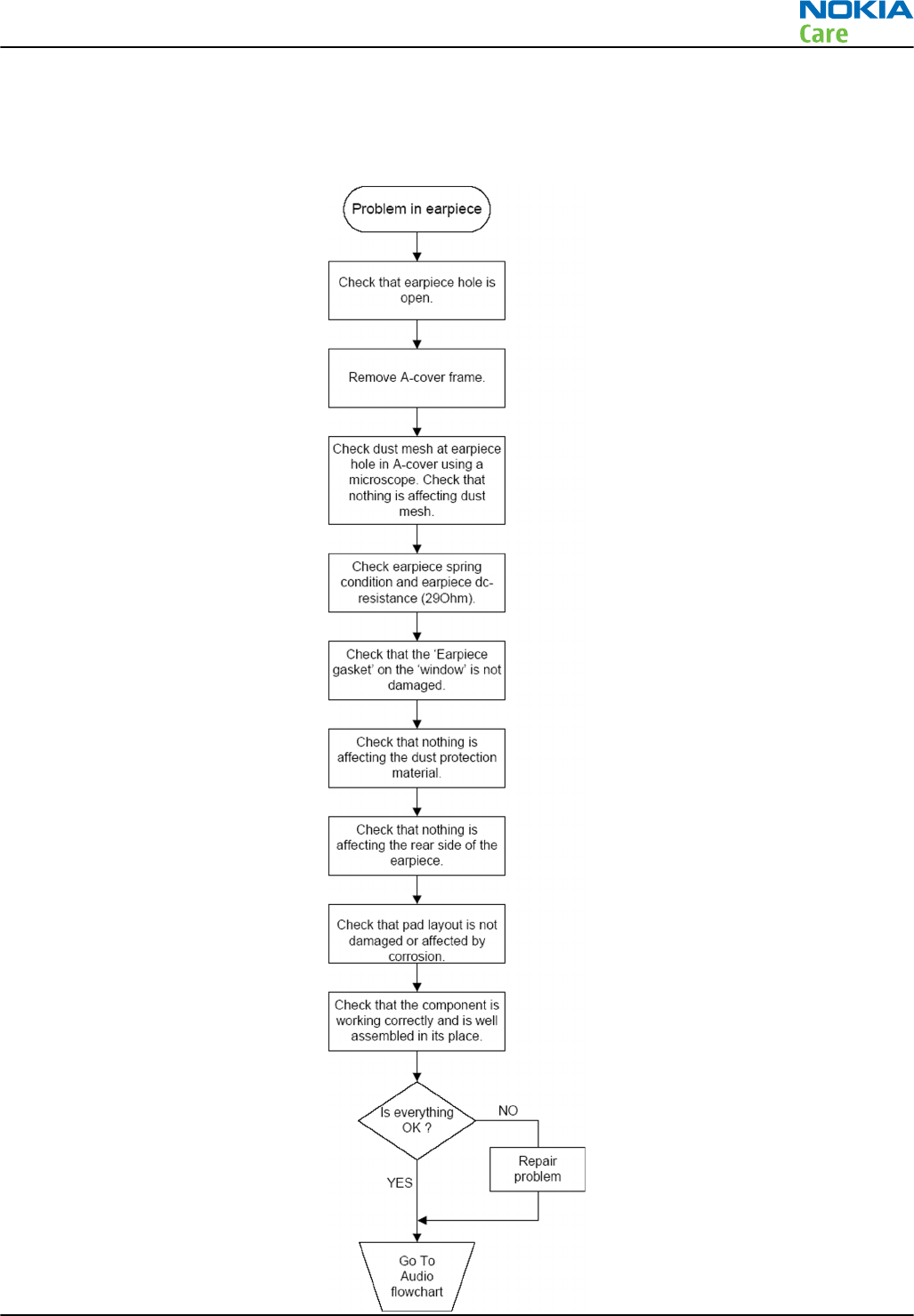 NOKIA
Care

Problem in earpiece

Check that earpiece hole is open.

Remove A-cover frame.

Check dust mesh at earpiece hole in A-cover using a microscope. Check that nothing is affecting dust mesh.

Check earpiece spring condition and earpiece dc-resistance (29Ohm).

Check that the 'Earpiece gasket' on the 'window' is not damaged.

Check that nothing is affecting the dust protection material.

Check that nothing is affecting the rear side of the earpiece.

Check that pad layout is not damaged or affected by corrosion.

Check that the component is working correctly and is well assembled in its place.

Is everything OK ?

NO

Repair problem

YES

Go To Audio flowchart